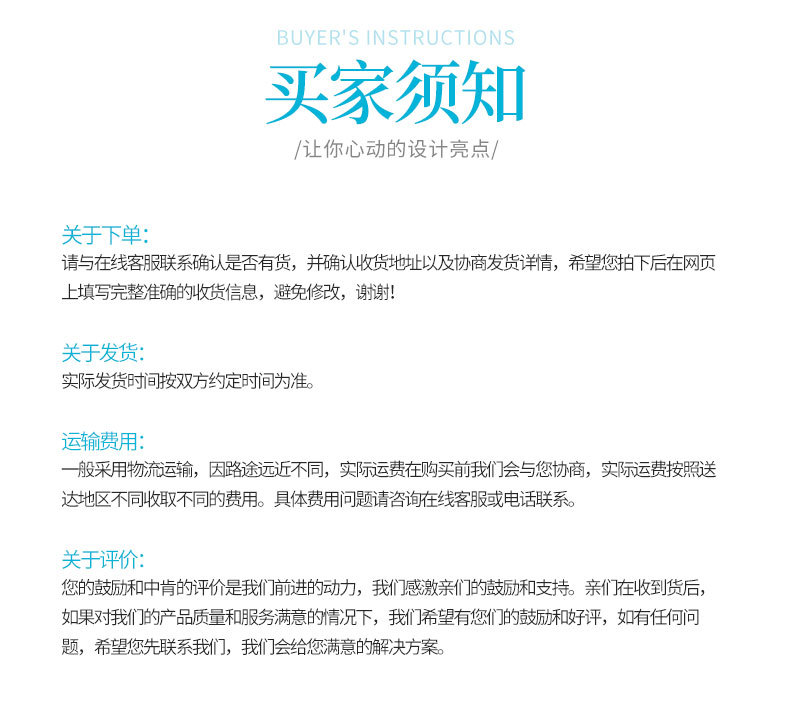 BUYER'S INSTRUCTIONS

买家须知

/让你心动的设计亮点/

关于下单:
请与在线客服联系确认是否有货，并确认收货地址以及协商发货详情，希望您拍下后在网页上填写完整准确的收货信息，避免修改，谢谢!

关于发货:
实际发货时间按双方约定时间为准。

运输费用:
一般采用物流运输，因路途远近不同，实际运费在购买前我们会与您协商，实际运费按照送达地区不同收取不同的费用。具体费用问题请咨询在线客服或电话联系。

关于评价:
您的鼓励和中肯的评价是我们前进的动力，我们感激亲们的鼓励和支持。亲们在收到货后，如果对我们的产品质量和服务满意的情况下，我们希望有您们的鼓励和好评，如有任何问题，希望您先联系我们，我们会给您满意的解决方案。